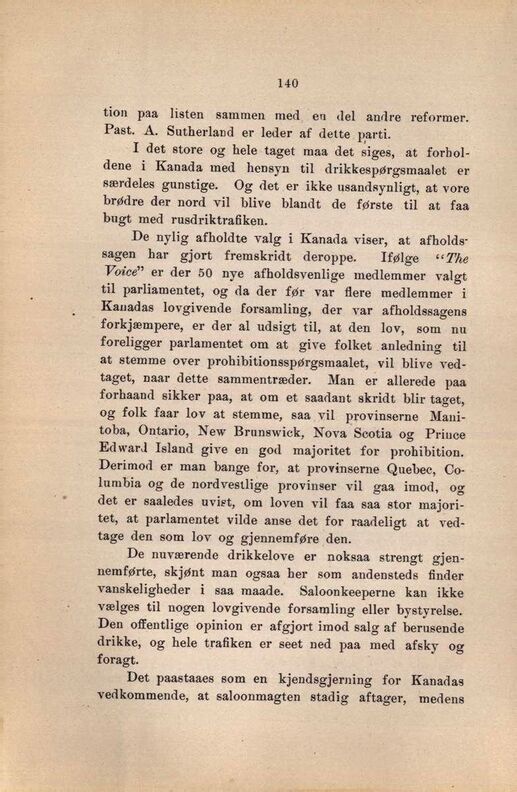 140

tion paa listen sammen med en del andre reformer. Past. A. Sutherland er leder af dette parti.

I det store og hele taget maa det siges, at forholdene i Kanada med hensyn til drikkespørgsmaalet er særdeles gunstige. Og det er ikke usandsynligt, at vore brødre der nord vil blive blandt de første til at faa bugt med rusdriktrafiken.

De nylig afholdte valg i Kanada viser, at afholdssagen har gjort fremskridt deroppe. Ifølge "The Voice" er der 50 nye afholdsvenlige medlemmer valgt til parliamentet, og da der før var flere medlemmer i Kanadas lovgivende forsamling, der var afholdssagens forkjæmpere, er der al udsigt til, at den lov, som nu foreligger parlamentet om at give folket anledning til at stemme over prohibitionsspørgsmaalet, vil blive vedtaget, naar dette sammentræder. Man er allerede paa forhaand sikker paa, at om et saadant skridt blir taget, og folk faar lov at stemme, saa vil provinserne Manitoba, Ontario, New Brunswick, Nova Scotia og Prince Edward Island give en god majoritet for prohibition. Derimod er man bange for, at provinserne Quebec, Columbia og de nordvestlige provinser vil gaa imod, og det er saaledes uvist, om loven vil faa saa stor majoritet, at parlamentet vilde anse det for raadeligt at vedtage den som lov og gjennemføre den.

De nuværende drikkelove er noksaa strengt gjennemførte, skjønt man ogsaa her som andensteds finder vanskeligheder i saa maade. Saloonkeeperne kan ikke vælges til nogen lovgivende forsamling eller bystyrelse. Den offentlige opinion er afgjort imod salg af berusende drikke, og hele trafiken er seet ned paa med afsky og foragt.

Det paastaaes som en kjendsgjerning for Kanadas vedkommende, at saloonmagten stadig aftager, medens